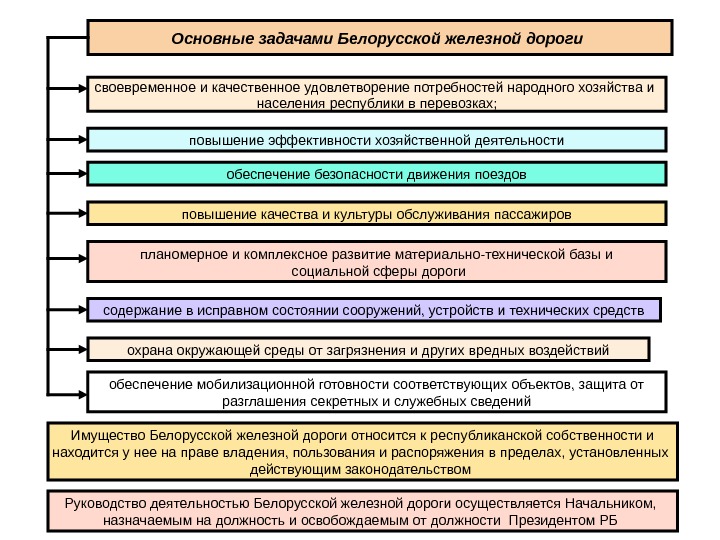 Основные задачами Белорусской железной дороги

своевременное и качественное удовлетворение потребностей народного хозяйства и населения республики в перевозках;

повышение эффективности хозяйственной деятельности

обеспечение безопасности движения поездов

повышение качества и культуры обслуживания пассажиров

планомерное и комплексное развитие материально-технической базы и социальной сферы дороги

содержание в исправном состоянии сооружений, устройств и технических средств

охрана окружающей среды от загрязнения и других вредных воздействий

обеспечение мобилизационной готовности соответствующих объектов, защита от разглашения секретных и служебных сведений

Имущество Белорусской железной дороги относится к республиканской собственности и находится у нее на праве владения, пользования и распоряжения в пределах, установленных действующим законодательством

Руководство деятельностью Белорусской железной дороги осуществляется Начальником, назначаемым на должность и освобождаемым от должности Президентом РБ